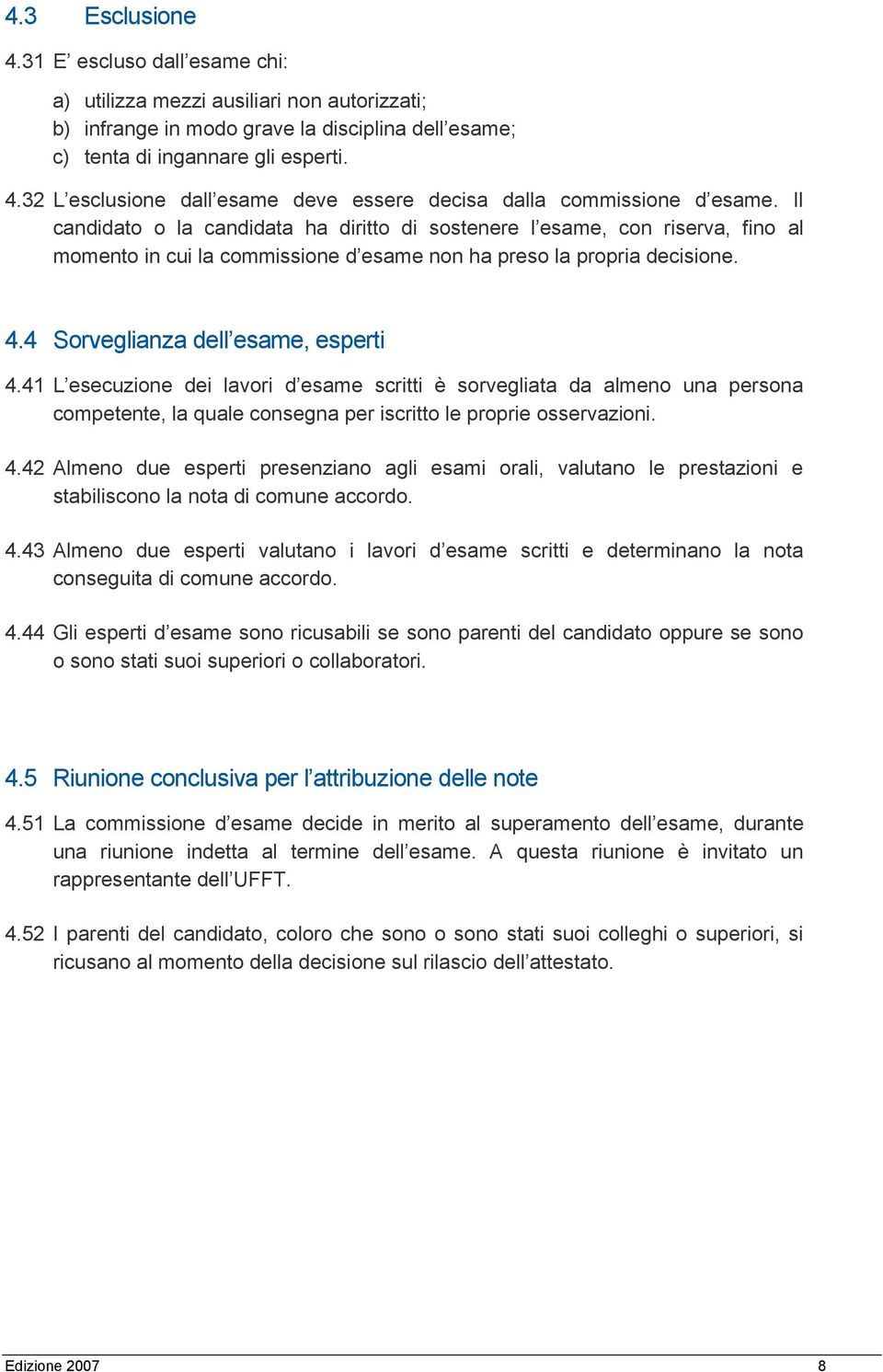 4.3 Esclusione

4.31 E' escluso dall'esame chi:

a) utilizza mezzi ausiliari non autorizzati;
b) infrange in modo grave la disciplina dell'esame;
c) tenta di ingannare gli esperti.

4.32 L'esclusione dall'esame deve essere decisa dalla commissione d'esame. Il candidato o la candidata ha diritto di sostenere l'esame, con riserva, fino al momento in cui la commissione d'esame non ha preso la propria decisione.

4.4 Sorveglianza dell'esame, esperti

4.41 L'esecuzione dei lavori d'esame scritti è sorvegliata da almeno una persona competente, la quale consegna per iscritto le proprie osservazioni.

4.42 Almeno due esperti presenziano agli esami orali, valutano le prestazioni e stabiliscono la nota di comune accordo.

4.43 Almeno due esperti valutano i lavori d'esame scritti e determinano la nota conseguita di comune accordo.

4.44 Gli esperti d'esame sono ricusabili se sono parenti del candidato oppure se sono o sono stati suoi superiori o collaboratori.

4.5 Riunione conclusiva per l'attribuzione delle note

4.51 La commissione d'esame decide in merito al superamento dell'esame, durante una riunione indetta al termine dell'esame. A questa riunione è invitato un rappresentante dell'UFFT.

4.52 I parenti del candidato, coloro che sono o sono stati suoi colleghi o superiori, si ricusano al momento della decisione sul rilascio dell'attestato.

Edizione 2007 8